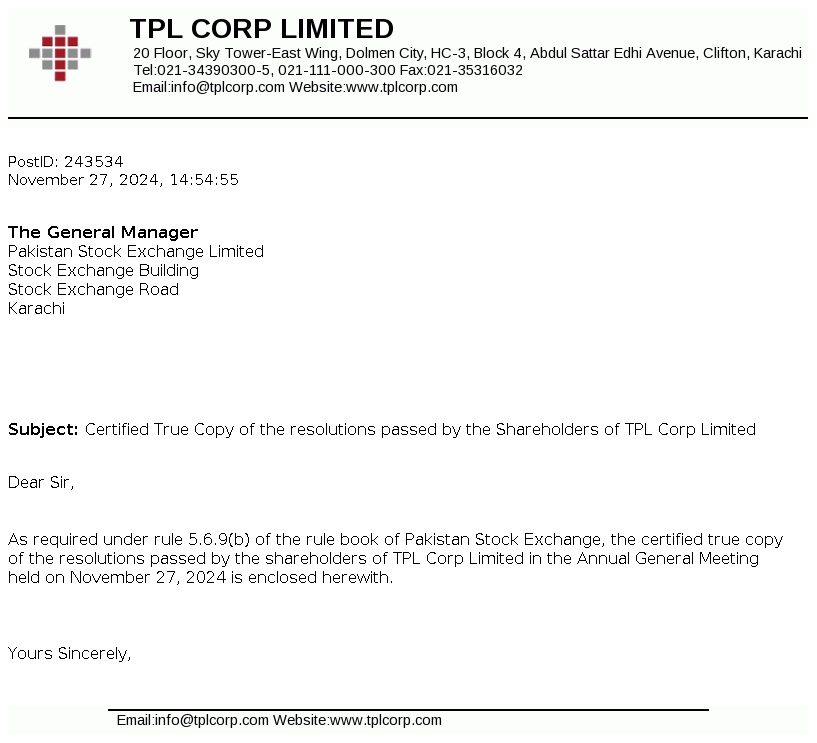 TPL CORP LIMITED
20 Floor, Sky Tower-East Wing, Dolmen City, HC-3, Block 4, Abdul Sattar Edhi Avenue, Clifton, Karachi
Tel:021-34390300-5, 021-111-000-300 Fax:021-35316032
Email:info@tplcorp.com Website:www.tplcorp.com

PostID: 243534
November 27, 2024, 14:54:55

The General Manager
Pakistan Stock Exchange Limited
Stock Exchange Building
Stock Exchange Road
Karachi

Subject: Certified True Copy of the resolutions passed by the Shareholders of TPL Corp Limited

Dear Sir,

As required under rule 5.6.9(b) of the rule book of Pakistan Stock Exchange, the certified true copy of the resolutions passed by the shareholders of TPL Corp Limited in the Annual General Meeting held on November 27, 2024 is enclosed herewith.

Yours Sincerely,

Email:info@tplcorp.com Website:www.tplcorp.com